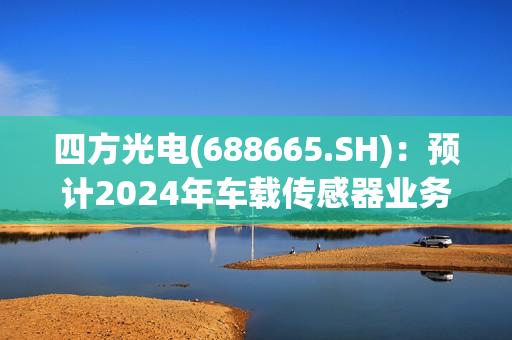 四方光电(688665.SH)：预计2024年车载传感器业务